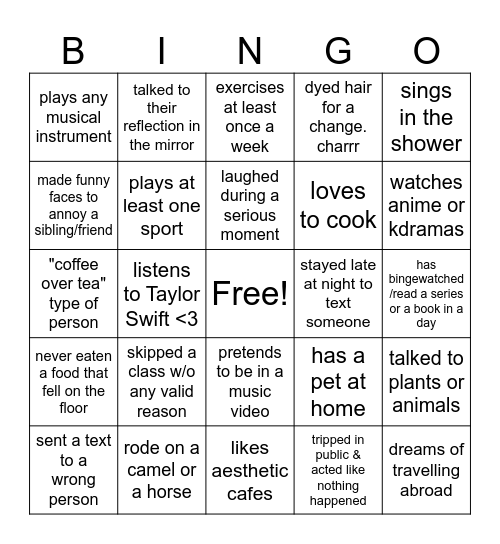 | B | I | N | G | O |
|---|---|---|---|---|
| plays any musical instrument | talked to their reflection in the mirror | exercises at least once a week | dyed hair for a change. charrr | sings in the shower |
| made funny faces to annoy a sibling/friend | plays at least one sport | laughed during a serious moment | loves to cook | watches anime or kdramas |
| "coffee over tea" type of person | listens to Taylor Swift <3 | Free! | stayed late at night to text someone | has bingewatched /read a series or a book in a day |
| never eaten a food that fell on the floor | skipped a class w/o any valid reason | pretends to be in a music video | has a pet at home | talked to plants or animals |
| sent a text to a wrong person | rode on a camel or a horse | likes aesthetic cafes | tripped in public & acted like nothing happened | dreams of travelling abroad |